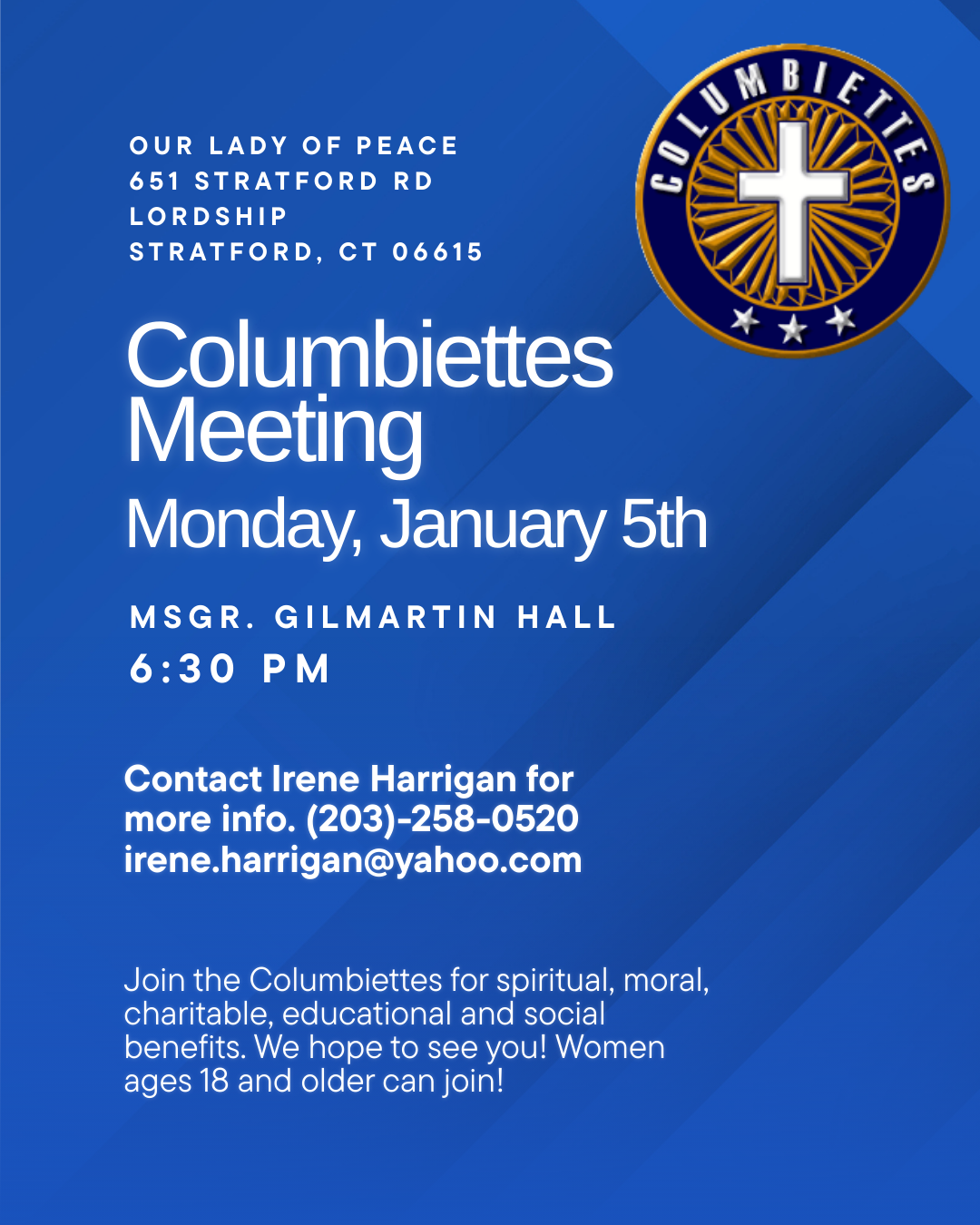 OUR LADY OF PEACE
651 STRATFORD RD
LORDSHIP
STRATFORD, CT 06615

COLUMBIETTES

Columbiettes Meeting
Monday, January 5th

MSGR. GILMARTIN HALL
6:30 PM

Contact Irene Harrigan for more info. (203)-258-0520
irene.harrigan@yahoo.com

Join the Columbiettes for spiritual, moral, charitable, educational and social benefits. We hope to see you! Women ages 18 and older can join!